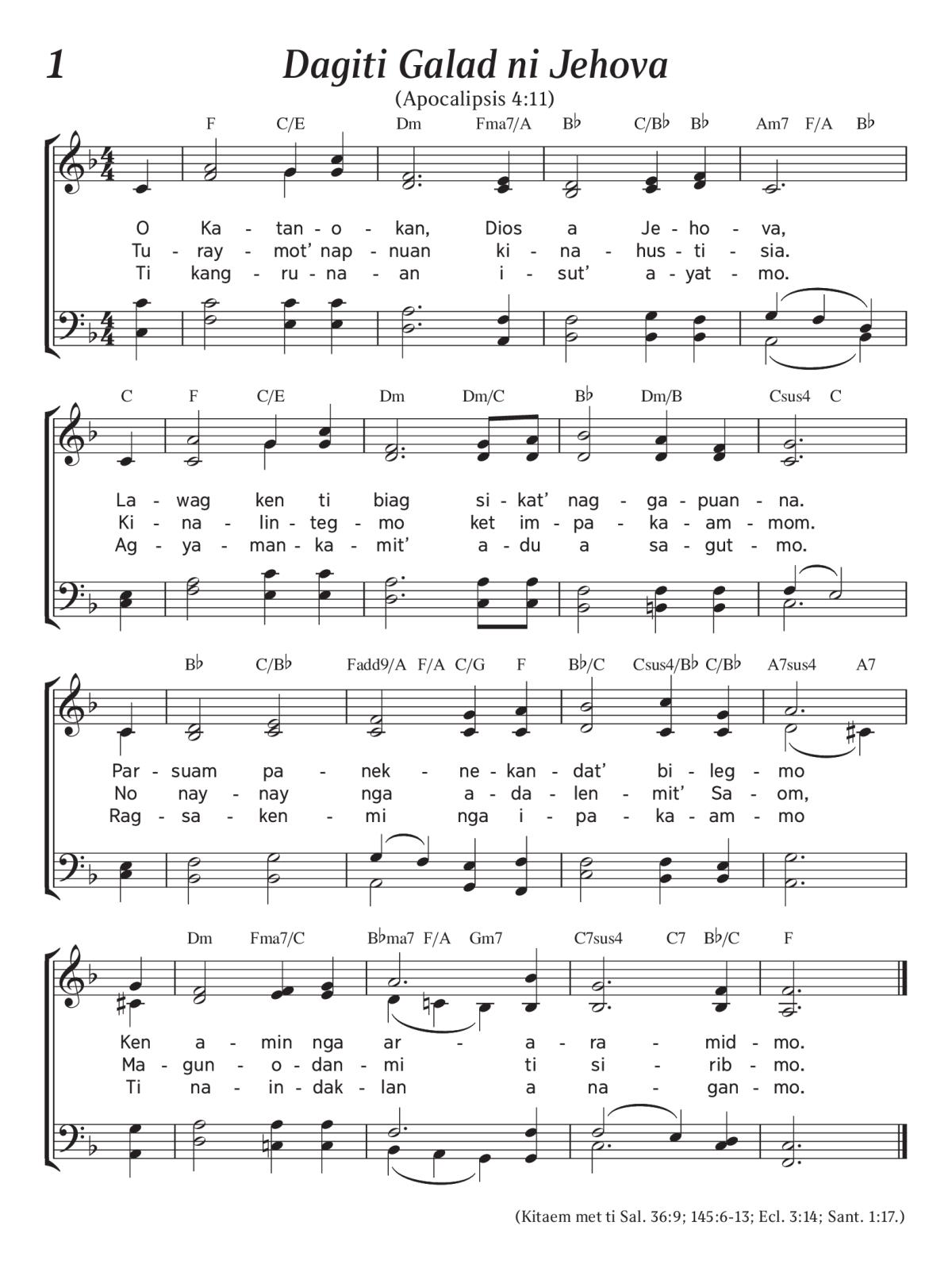 1

Dagiti Galad ni Jehova

(Apocalipsis 4:11)

F C/E Dm Fma7/A B♭ C/B♭ B♭ Am7 F/A B♭

O Ka - tan - o - kan, Dios a Je - ho - va,
Tu - ray - mot' nap - nuan ki - na - hus - ti - sia.
Ti kang - ru - na - an i - sut' a - yat - mo.

C F C/E Dm Dm/C B♭ Dm/B Csus4 C

La - wag ken ti biag si - kat' nag - ga - puan - na.
Ki - na - lin - teg - mo ket im - pa - ka - am - mom.
Ag - ya - man - ka - mit' a - du a sa - gut - mo.

B♭ C/B♭ Fadd9/A F/A C/G F B♭/C Csus4/B♭ C/B♭ A7sus4 A7

Par - suam pa - nek - ne - kan - dat' bi - leg - mo
No nay - nay nga a - da - len - mit' Sa - om,
Rag - sa - ken - mi nga i - pa - ka - am - mo

Dm Fma7/C B♭ma7 F/A Gm7 C7sus4 C7 B♭/C F

Ken a - min nga ar - a - ra - mid - mo.
Ma - gun - o - dan - mi ti si - rib - mo.
Ti na - in - dak - lan a na - gan - mo.

(Kitaem met ti Sal. 36:9; 145:6-13; Ecl. 3:14; Sant. 1:17.)